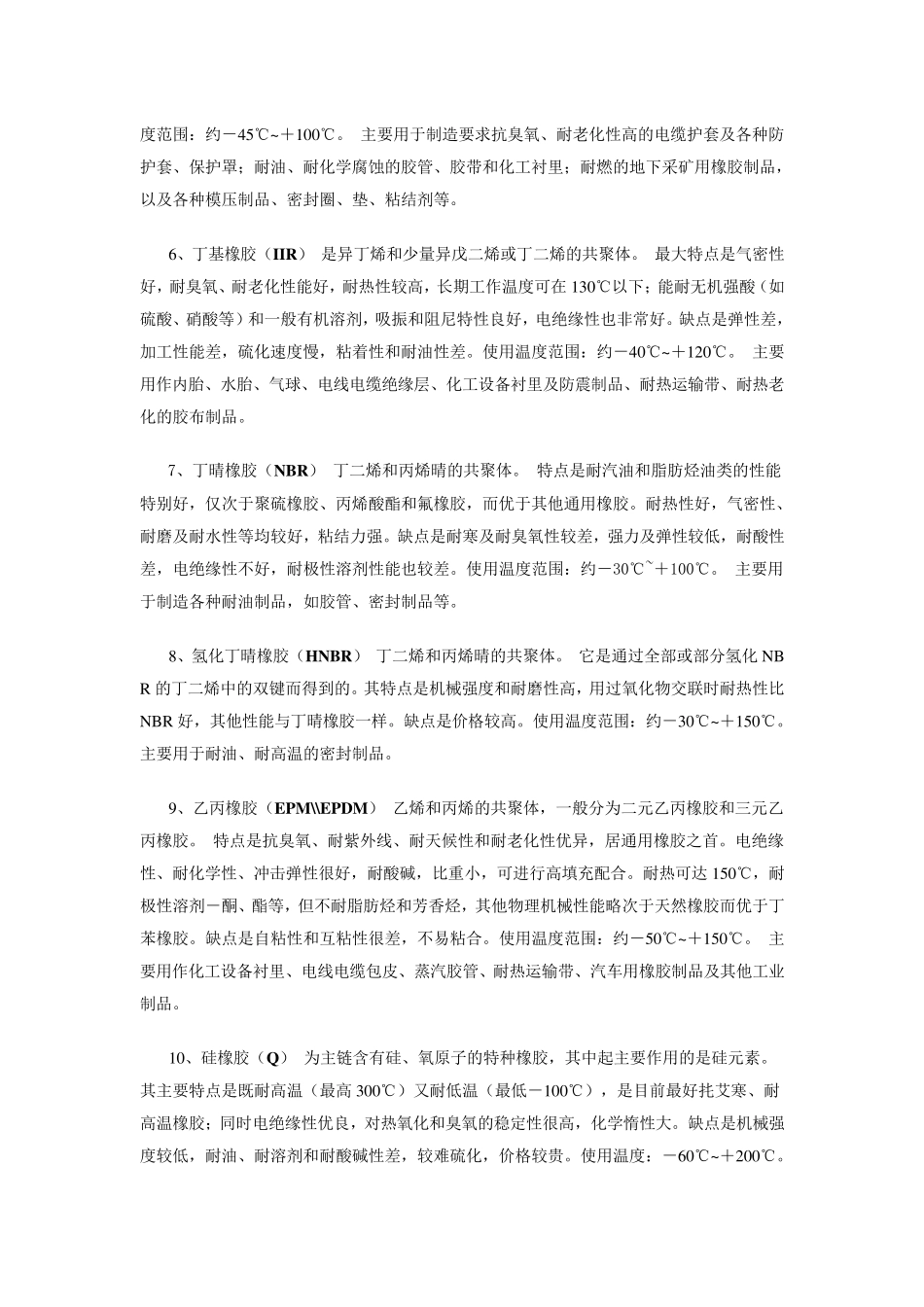 度范围：约－45℃~＋100℃。 主要用于制造要求抗臭氧、耐老化性高的电缆护套及各种防护套、保护罩；耐油、耐化学腐蚀的胶管、胶带和化工衬里；耐燃的地下采矿用橡胶制品，以及各种模压制品、密封圈、垫、粘结剂等。

6、丁基橡胶（IIR） 是异丁烯和少量异戊二烯或丁二烯的共聚体。 最大特点是气密性好，耐臭氧、耐老化性能好，耐热性较高，长期工作温度可在 130℃以下；能耐无机强酸（如硫酸、硝酸等）和一般有机溶剂，吸振和阻尼特性良好，电绝缘性也非常好。缺点是弹性差，加工性能差，硫化速度慢，粘着性和耐油性差。使用温度范围：约－40℃~＋120℃。 主要用作内胎、水胎、气球、电线电缆绝缘层、化工设备衬里及防震制品、耐热运输带、耐热老化的胶布制品。

7、丁晴橡胶（NBR） 丁二烯和丙烯晴的共聚体。 特点是耐汽油和脂肪烃油类的性能特别好，仅次于聚硫橡胶、丙烯酸酯和氟橡胶，而优于其他通用橡胶。耐热性好，气密性、耐磨及耐水性等均较好，粘结力强。缺点是耐寒及耐臭氧性较差，强力及弹性较低，耐酸性差，电绝缘性不好，耐极性溶剂性能也较差。使用温度范围：约－30℃~＋100℃。 主要用于制造各种耐油制品，如胶管、密封制品等。

8、氢化丁晴橡胶（HNBR） 丁二烯和丙烯晴的共聚体。 它是通过全部或部分氢化 NBR 的丁二烯中的双键而得到的。其特点是机械强度和耐磨性高，用过氧化物交联时耐热性比 NBR 好，其他性能与丁晴橡胶一样。缺点是价格较高。使用温度范围：约－30℃~＋150℃。主要用于耐油、耐高温的密封制品。

9、乙丙橡胶（EPM\\EPDM） 乙烯和丙烯的共聚体，一般分为二元乙丙橡胶和三元乙丙橡胶。 特点是抗臭氧、耐紫外线、耐天候性和耐老化性优异，居通用橡胶之首。电绝缘性、耐化学性、冲击弹性很好，耐酸碱，比重小，可进行高填充配合。耐热可达 150℃，耐极性溶剂－酮、酯等，但不耐脂肪烃和芳香烃，其他物理机械性能略次于天然橡胶而优于丁苯橡胶。缺点是自粘性和互粘性很差，不易粘合。使用温度范围：约－50℃~＋150℃。 主要用作化工设备衬里、电线电缆包皮、蒸汽胶管、耐热运输带、汽车用橡胶制品及其他工业制品。

10、硅橡胶（Q） 为主链含有硅、氧原子的特种橡胶，其中起主要作用的是硅元素。其主要特点是既耐高温（最高 300℃）又耐低温（最低－100℃），是目前最好托艾寒、耐高温橡胶；同时电绝缘性优良，对热氧化和臭氧的稳定性很高，化学惰性大。缺点是机械强度较低，耐油、耐溶剂和耐酸碱性差，较难硫化，价格较贵。使用温度：－60℃~＋200℃。